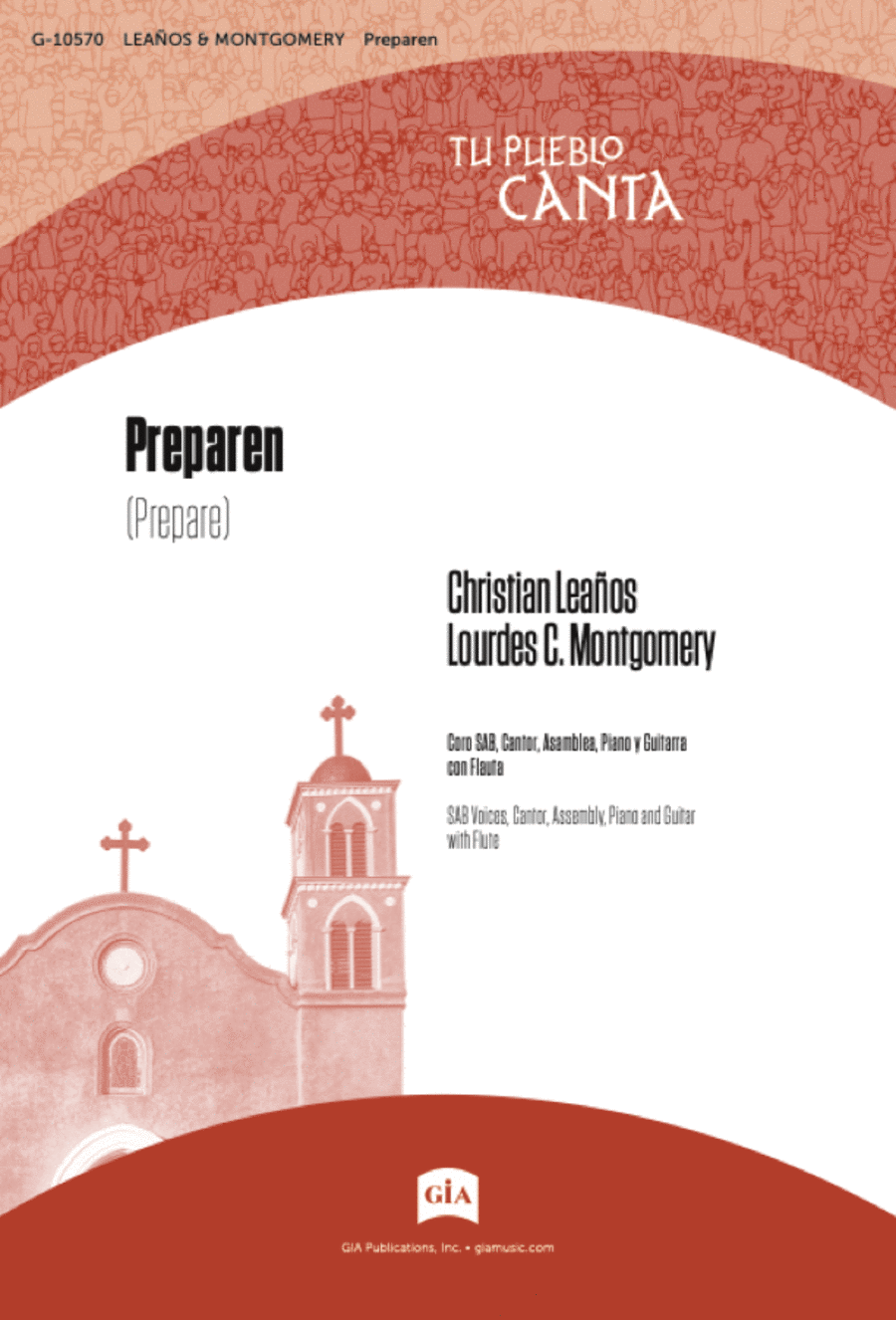 G-10570 LEAÑOS & MONTGOMERY Preparen

TU PUEBLO
CANTA

Preparen

(Prepare)

Christian Leaños
Lourdes C. Montgomery

Coro SAB, Cantor, Asamblea, Piano y Guitarra con Flauta

SAB Voices, Cantor, Assembly, Piano and Guitar with Flute

GIA

GIA Publications, Inc. • giamusic.com